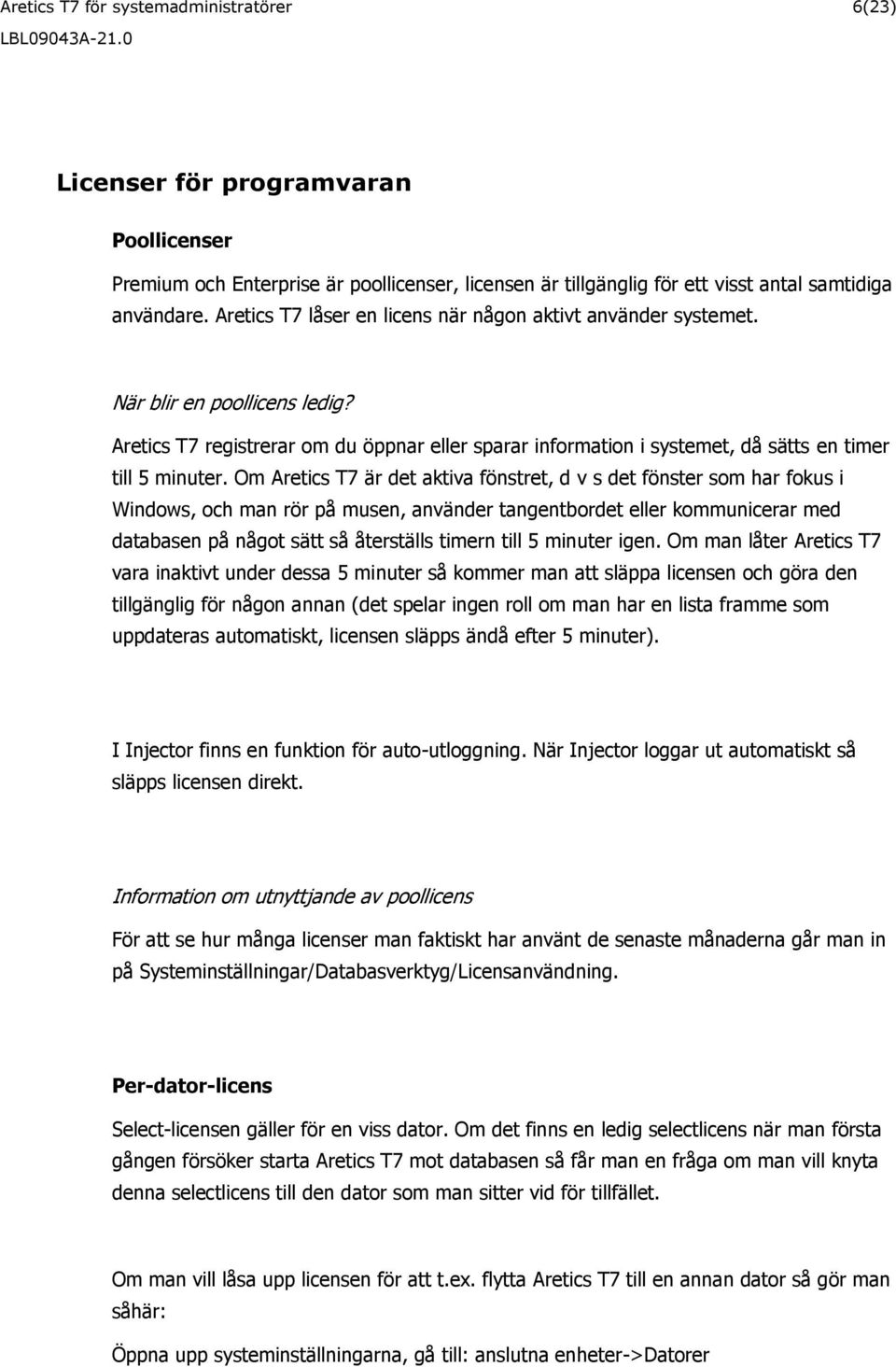 Aretics T7 för systemadministratörer 6(23)
LBL09043A-21.0

Licenser för programvaran

Poollicenser

Premium och Enterprise är poollicenser, licensen är tillgänglig för ett visst antal samtidiga användare. Aretics T7 låser en licens när någon aktivt använder systemet.

När blir en poollicens ledig?

Aretics T7 registrerar om du öppnar eller sparar information i systemet, då sätts en timer till 5 minuter. Om Aretics T7 är det aktiva fönstret, d v s det fönster som har fokus i Windows, och man rör på musen, använder tangentbordet eller kommunicerar med databasen på något sätt så återställs timern till 5 minuter igen. Om man låter Aretics T7 vara inaktivt under dessa 5 minuter så kommer man att släppa licensen och göra den tillgänglig för någon annan (det spelar ingen roll om man har en lista framme som uppdateras automatiskt, licensen släpps ändå efter 5 minuter).

I Injector finns en funktion för auto-utloggning. När Injector loggar ut automatiskt så släpps licensen direkt.

Information om utnyttjande av poollicens

För att se hur många licenser man faktiskt har använt de senaste månaderna går man in på Systeminställningar/Databasverktyg/Licensanvändning.

Per-dator-licens

Select-licensen gäller för en viss dator. Om det finns en ledig selectlicens när man första gången försöker starta Aretics T7 mot databasen så får man en fråga om man vill knyta denna selectlicens till den dator som man sitter vid för tillfället.

Om man vill låsa upp licensen för att t.ex. flytta Aretics T7 till en annan dator så gör man såhär:

Öppna upp systeminställningarna, gå till: anslutna enheter->Datorer